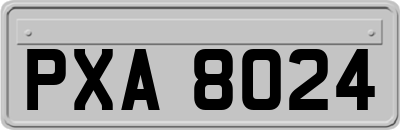 PXA 8024